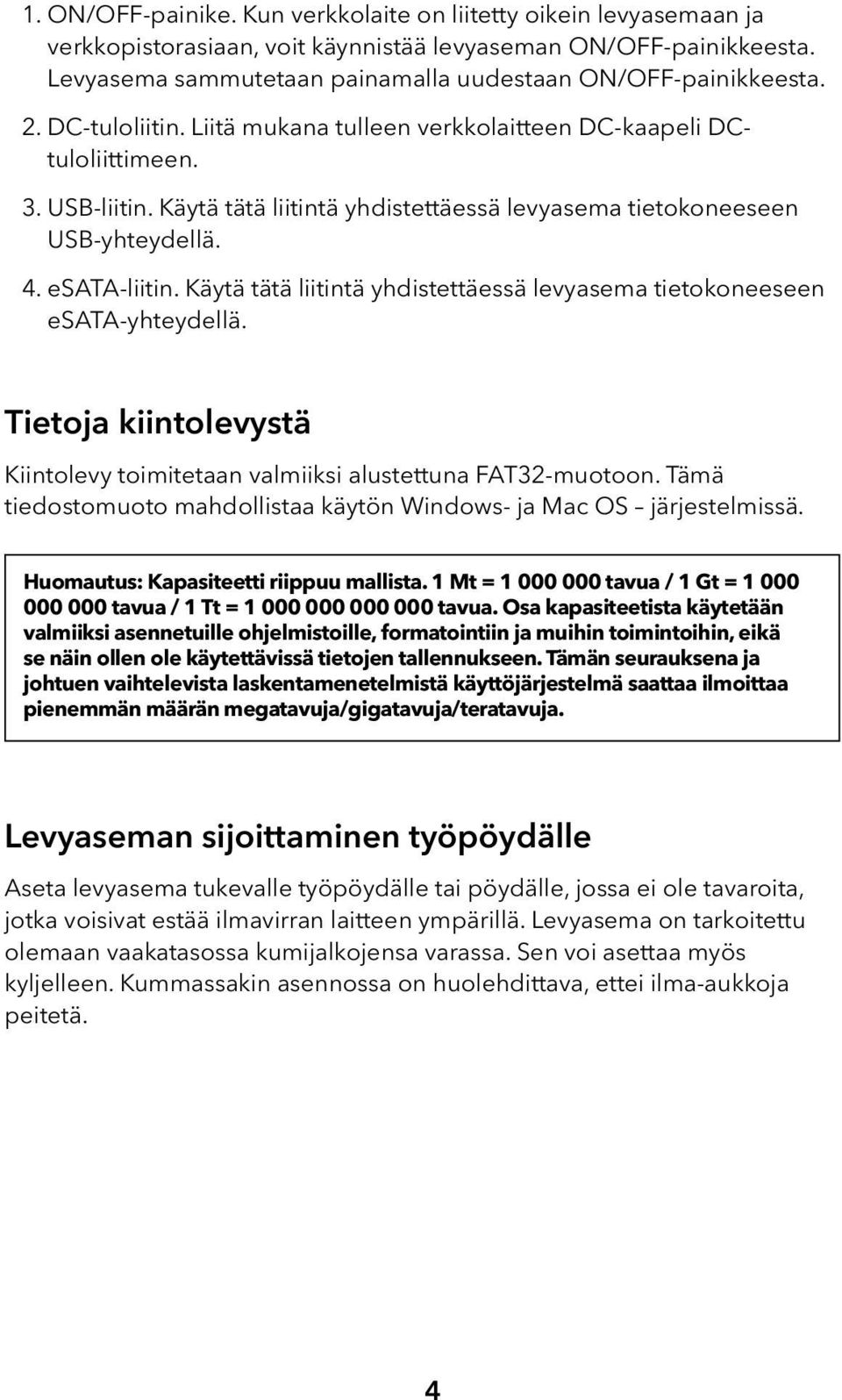 1. ON/OFF-painike. Kun verkkolaite on liitetty oikein levyasemaan ja verkkopistorasiaan, voit käynnistää levyaseman ON/OFF-painikkeesta. Levyasema sammutetaan painamalla uudestaan ON/OFF-painikkeesta.

2. DC-tuloliitin. Liitä mukana tulleen verkkolaitteen DC-kaapeli DC-tuloliittimeen.

3. USB-liitin. Käytä tätä liitintä yhdistettäessä levyasema tietokoneeseen USB-yhteydellä.

4. eSATA-liitin. Käytä tätä liitintä yhdistettäessä levyasema tietokoneeseen eSATA-yhteydellä.

Tietoja kiintolevystä

Kiintolevy toimitetaan valmiiksi alustettuna FAT32-muotoon. Tämä tiedostomuoto mahdollistaa käytön Windows- ja Mac OS – järjestelmissä.

Huomautus: Kapasiteetti riippuu mallista. 1 Mt = 1 000 000 tavua / 1 Gt = 1 000 000 000 tavua / 1 Tt = 1 000 000 000 000 tavua. Osa kapasiteetista käytetään valmiiksi asennetuille ohjelmistoille, formatointiin ja muihin toimintoihin, eikä se näin ollen ole käytettävissä tietojen tallennukseen. Tämän seurauksena ja johtuen vaihtelevista laskentamenetelmistä käyttöjärjestelmä saattaa ilmoittaa pienemmän määrän megatavuja/gigatavuja/teratavuja.

Levyaseman sijoittaminen työpöydälle

Aseta levyasema tukevalle työpöydälle tai pöydälle, jossa ei ole tavaroita, jotka voisivat estää ilmavirran laitteen ympärillä. Levyasema on tarkoitettu olemaan vaakatasossa kumijalkojensa varassa. Sen voi asettaa myös kyljelleen. Kummassakin asennossa on huolehdittava, ettei ilma-aukkoja peitetä.

4